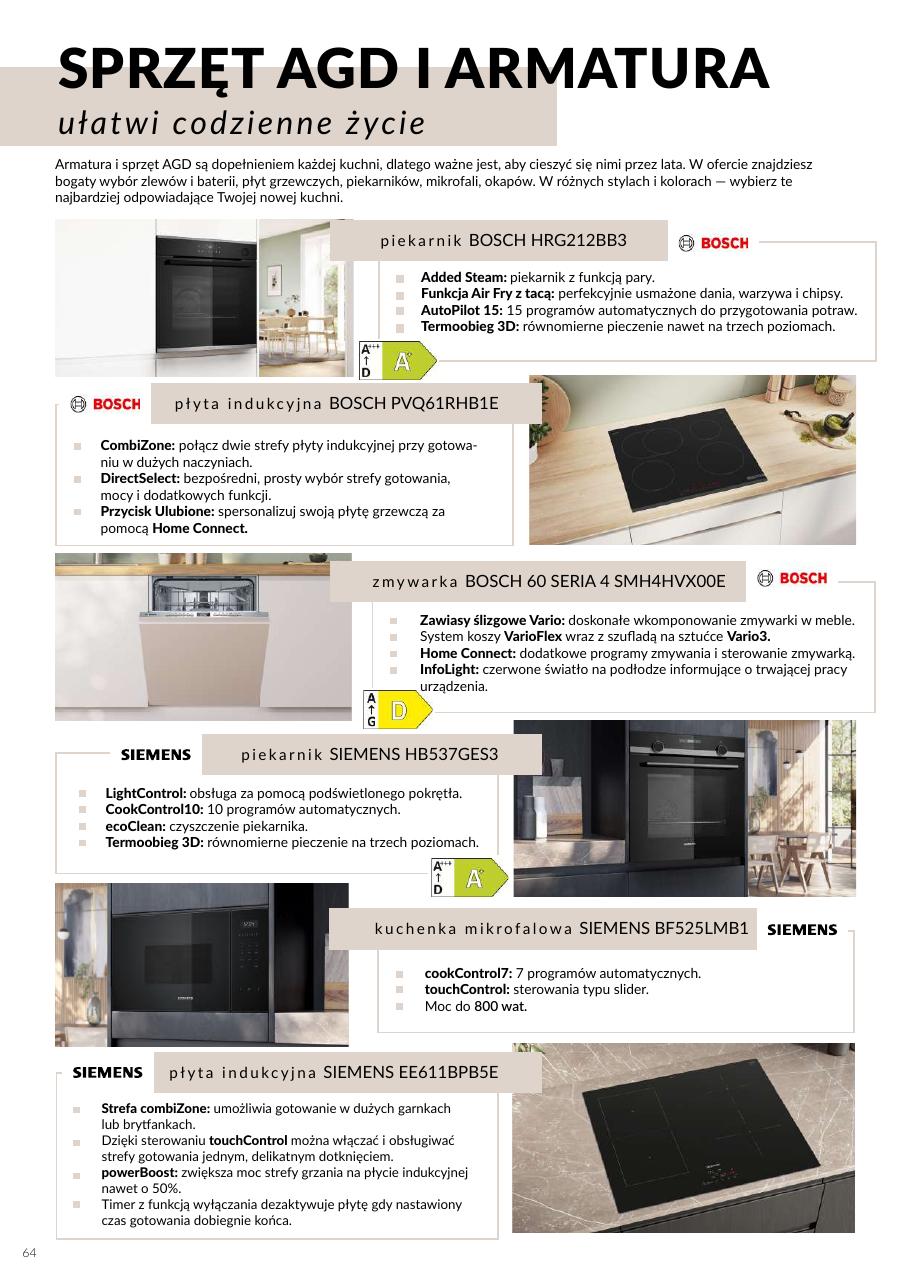 SPRZĘT AGD I ARMATURA
ułatwi codzienne życie

Armatura i sprzęt AGD są dopełnieniem każdej kuchni, dlatego ważne jest, aby cieszyć się nimi przez lata. W ofercie znajdziesz bogaty wybór zlewów i baterii, płyt grzewczych, piekarników, mikrofali, okapów. W różnych stylach i kolorach — wybierz te najbardziej odpowiadające Twojej nowej kuchni.

piekarnik BOSCH HRG212BB3

BOSCH

Added Steam: piekarnik z funkcją pary.
Funkcja Air Fry z tacą: perfekcyjnie usmażone dania, warzywa i chipsy.
AutoPilot 15: 15 programów automatycznych do przygotowania potraw.
Termoobieg 3D: równomierne pieczenie nawet na trzech poziomach.

A+++ ↑ D A+

BOSCH

płyta indukcyjna BOSCH PVQ61RHB1E

CombiZone: połącz dwie strefy płyty indukcyjnej przy gotowaniu w dużych naczyniach.
DirectSelect: bezpośredni, prosty wybór strefy gotowania, mocy i dodatkowych funkcji.
Przycisk Ulubione: spersonalizuj swoją płytę grzewczą za pomocą Home Connect.

zmywarka BOSCH 60 SERIA 4 SMH4HVX00E

BOSCH

Zawiasy ślizgowe Vario: doskonałe wkomponowanie zmywarki w meble.
System koszy VarioFlex wraz z szufladą na sztućce Vario3.
Home Connect: dodatkowe programy zmywania i sterowanie zmywarką.
InfoLight: czerwone światło na podłodze informujące o trwającej pracy urządzenia.

A ↑ G D

SIEMENS

piekarnik SIEMENS HB537GES3

LightControl: obsługa za pomocą podświetlonego pokrętła.
CookControl10: 10 programów automatycznych.
ecoClean: czyszczenie piekarnika.
Termoobieg 3D: równomierne pieczenie na trzech poziomach.

A+++ ↑ D A+

kuchenka mikrofalowa SIEMENS BF525LMB1

SIEMENS

cookControl7: 7 programów automatycznych.
touchControl: sterowania typu slider.
Moc do 800 wat.

SIEMENS

płyta indukcyjna SIEMENS EE611BPB5E

Strefa combiZone: umożliwia gotowanie w dużych garnkach lub brytfankach.
Dzięki sterowaniu touchControl można włączać i obsługiwać strefy gotowania jednym, delikatnym dotknięciem.
powerBoost: zwiększa moc strefy grzania na płycie indukcyjnej nawet o 50%.
Timer z funkcją wyłączania dezaktywuje płytę gdy nastawiony czas gotowania dobiegnie końca.

64